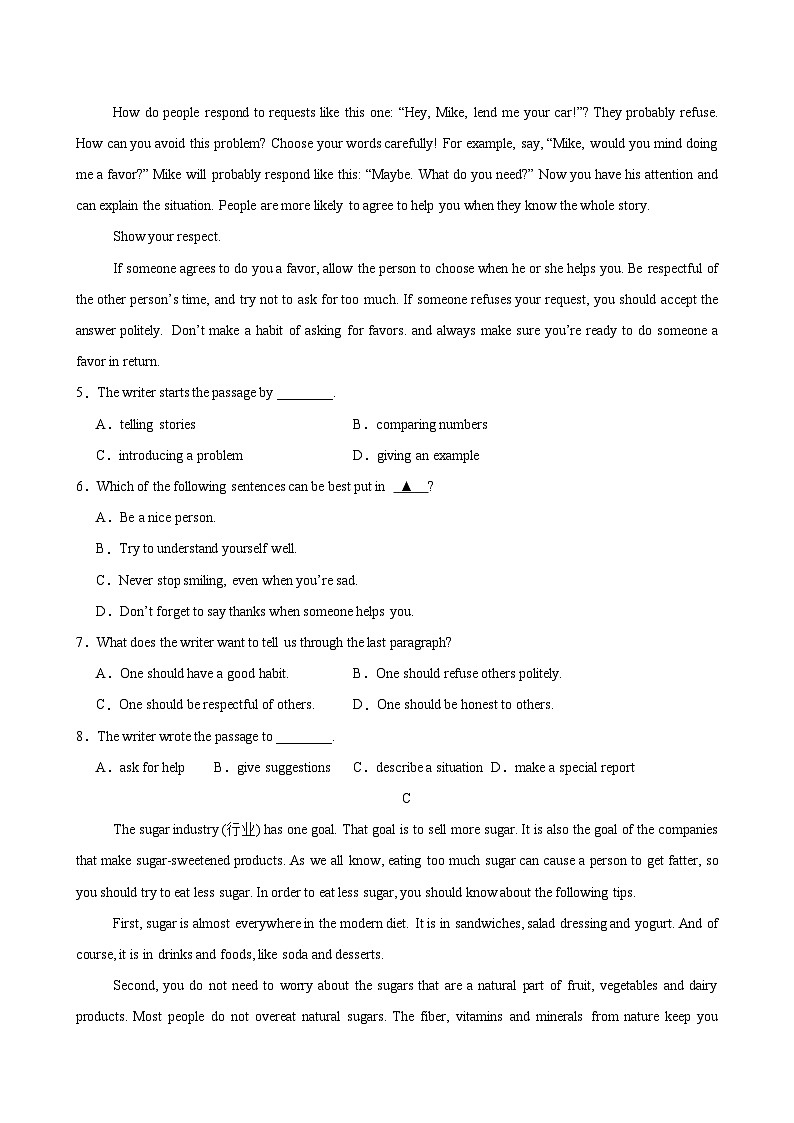 How do people respond to requests like this one: “Hey, Mike, lend me your car!”? They probably refuse. How can you avoid this problem? Choose your words carefully! For example, say, “Mike, would you mind doing me a favor?” Mike will probably respond like this: “Maybe. What do you need?” Now you have his attention and can explain the situation. People are more likely to agree to help you when they know the whole story.

Show your respect.

If someone agrees to do you a favor, allow the person to choose when he or she helps you. Be respectful of the other person’s time, and try not to ask for too much. If someone refuses your request, you should accept the answer politely. Don’t make a habit of asking for favors. and always make sure you’re ready to do someone a favor in return.

5．The writer starts the passage by ________.

A．telling stories
B．comparing numbers
C．introducing a problem
D．giving an example

6．Which of the following sentences can be best put in ▲ ?

A．Be a nice person.
B．Try to understand yourself well.
C．Never stop smiling, even when you’re sad.
D．Don’t forget to say thanks when someone helps you.

7．What does the writer want to tell us through the last paragraph?

A．One should have a good habit.
B．One should refuse others politely.
C．One should be respectful of others.
D．One should be honest to others.

8．The writer wrote the passage to ________.

A．ask for help B．give suggestions C．describe a situation D．make a special report

C

The sugar industry (行业) has one goal. That goal is to sell more sugar. It is also the goal of the companies that make sugar-sweetened products. As we all know, eating too much sugar can cause a person to get fatter, so you should try to eat less sugar. In order to eat less sugar, you should know about the following tips.

First, sugar is almost everywhere in the modern diet. It is in sandwiches, salad dressing and yogurt. And of course, it is in drinks and foods, like soda and desserts.

Second, you do not need to worry about the sugars that are a natural part of fruit, vegetables and dairy products. Most people do not overeat natural sugars. The fiber, vitamins and minerals from nature keep you